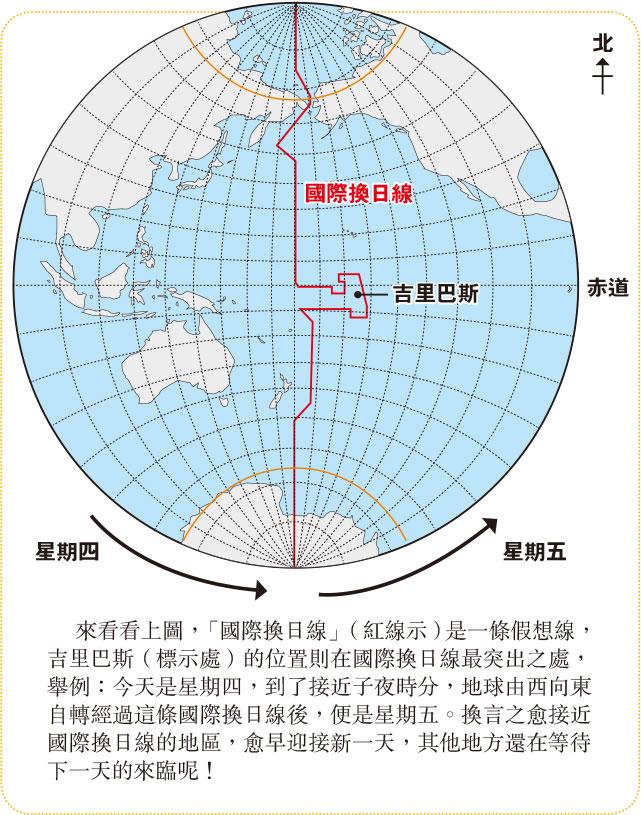 北

國際換日線

吉里巴斯

赤道

星期四

星期五

來看看上圖，「國際換日線」（紅線示）是一條假想線，吉里巴斯（標示處）的位置則在國際換日線最突出之處，舉例：今天是星期四，到了接近子夜時分，地球由西向東自轉經過這條國際換日線後，便是星期五。換言之愈接近國際換日線的地區，愈早迎接新一天，其他地方還在等待下一天的來臨呢！